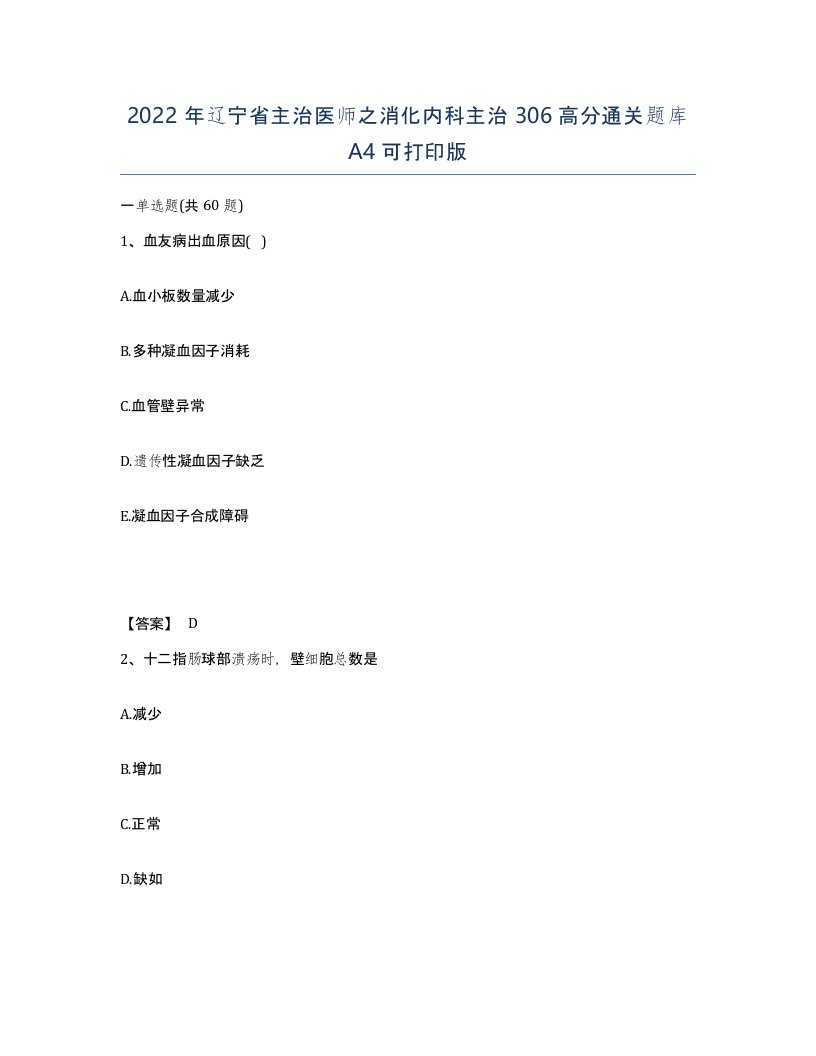 2022年辽宁省主治医师之消化内科主治306高分通关题库A4可打印版

一单选题(共60题)

1、血友病出血原因( )

A.血小板数量减少

B.多种凝血因子消耗

C.血管壁异常

D.遗传性凝血因子缺乏

E.凝血因子合成障碍

【答案】 D

2、十二指肠球部溃疡时，壁细胞总数是

A.减少

B.增加

C.正常

D.缺如